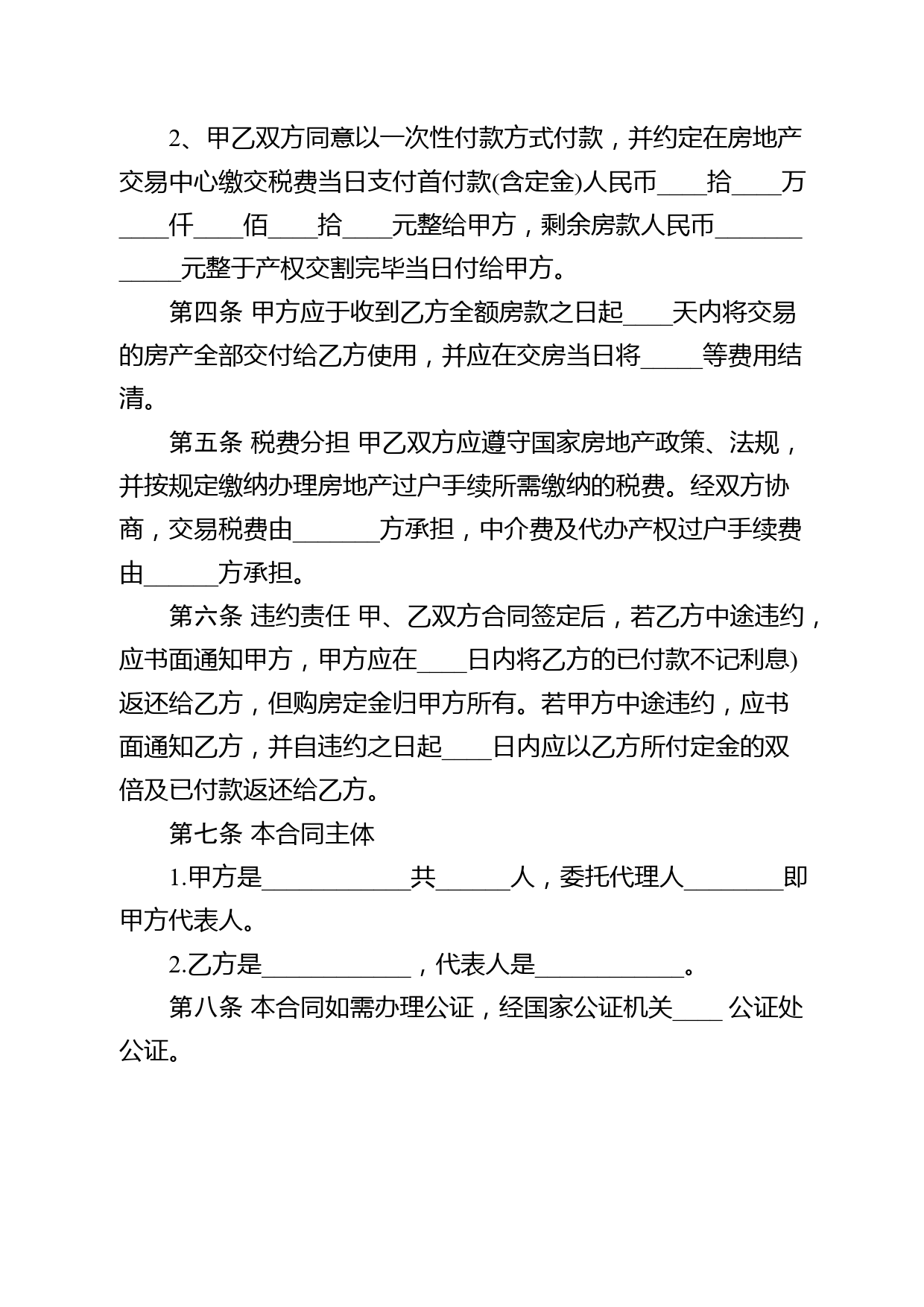 2、甲乙双方同意以一次性付款方式付款，并约定在房地产交易中心缴交税费当日支付首付款(含定金)人民币____拾____万____仟____佰____拾____元整给甲方，剩余房款人民币____________元整于产权交割完毕当日付给甲方。

第四条 甲方应于收到乙方全额房款之日起____天内将交易的房产全部交付给乙方使用，并应在交房当日将_____等费用结清。

第五条 税费分担 甲乙双方应遵守国家房地产政策、法规，并按规定缴纳办理房地产过户手续所需缴纳的税费。经双方协商，交易税费由_______方承担，中介费及代办产权过户手续费由______方承担。

第六条 违约责任 甲、乙双方合同签定后，若乙方中途违约，应书面通知甲方，甲方应在____日内将乙方的已付款不记利息)返还给乙方，但购房定金归甲方所有。若甲方中途违约，应书面通知乙方，并自违约之日起____日内应以乙方所付定金的双倍及已付款返还给乙方。

第七条 本合同主体

1.甲方是____________共______人，委托代理人________即甲方代表人。

2.乙方是____________，代表人是____________。

第八条 本合同如需办理公证，经国家公证机关____ 公证处公证。